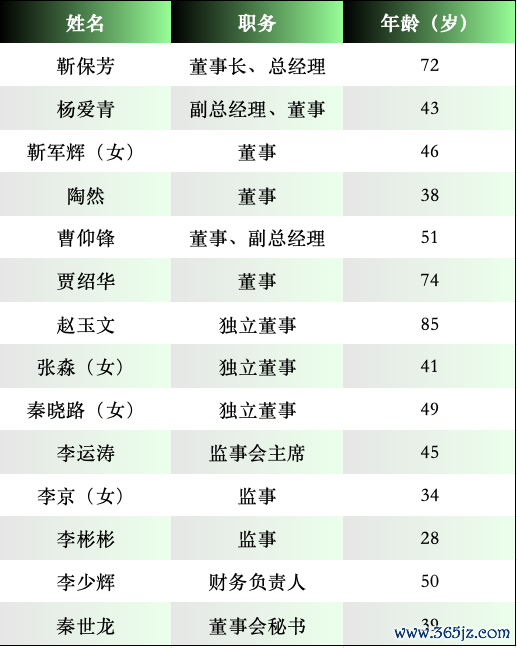 | 姓名 | 职务 | 年龄（岁） |
|---|---|---|
| 靳保芳 | 董事长、总经理 | 72 |
| 杨爱青 | 副总经理、董事 | 43 |
| 靳军辉（女） | 董事 | 46 |
| 陶然 | 董事 | 38 |
| 曹仰锋 | 董事、副总经理 | 51 |
| 贾绍华 | 董事 | 74 |
| 赵玉文 | 独立董事 | 85 |
| 张淼（女） | 独立董事 | 41 |
| 秦晓路（女） | 独立董事 | 49 |
| 李运涛 | 监事会主席 | 45 |
| 李京（女） | 监事 | 34 |
| 李彬彬 | 监事 | 28 |
| 李少辉 | 财务负责人 | 50 |
| 秦世龙 | 董事会秘书 | 39 |

www.365jz.com